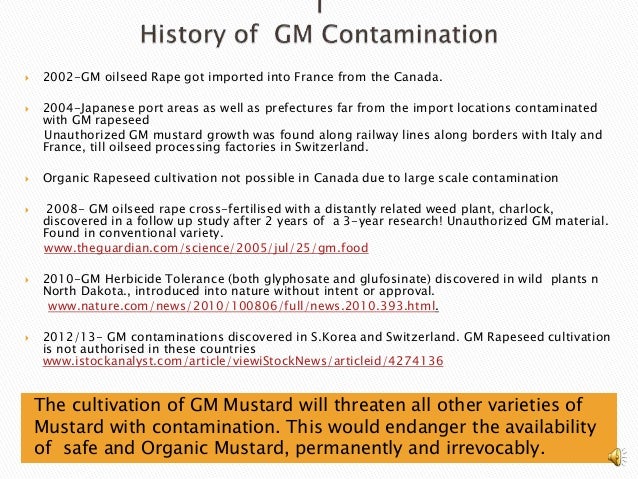 History of GM Contamination

2002-GM oilseed Rape got imported into France from the Canada.

2004-Japanese port areas as well as prefectures far from the import locations contaminated with GM rapeseed

Unauthorized GM mustard growth was found along railway lines along borders with Italy and France, till oilseed processing factories in Switzerland.

Organic Rapeseed cultivation not possible in Canada due to large scale contamination

2008- GM oilseed rape cross-fertilised with a distantly related weed plant, charlock, discovered in a follow up study after 2 years of a 3-year research! Unauthorized GM material. Found in conventional variety.

www.theguardian.com/science/2005/jul/25/gm.food

2010-GM Herbicide Tolerance (both glyphosate and glufosinate) discovered in wild plants n North Dakota., introduced into nature without intent or approval.

www.nature.com/news/2010/100806/full/news.2010.393.html.

2012/13- GM contaminations discovered in S.Korea and Switzerland. GM Rapeseed cultivation is not authorised in these countries

www.istockanalyst.com/article/viewiStockNews/articleid/4274136

The cultivation of GM Mustard will threaten all other varieties of Mustard with contamination. This would endanger the availability of safe and Organic Mustard, permanently and irrevocably.